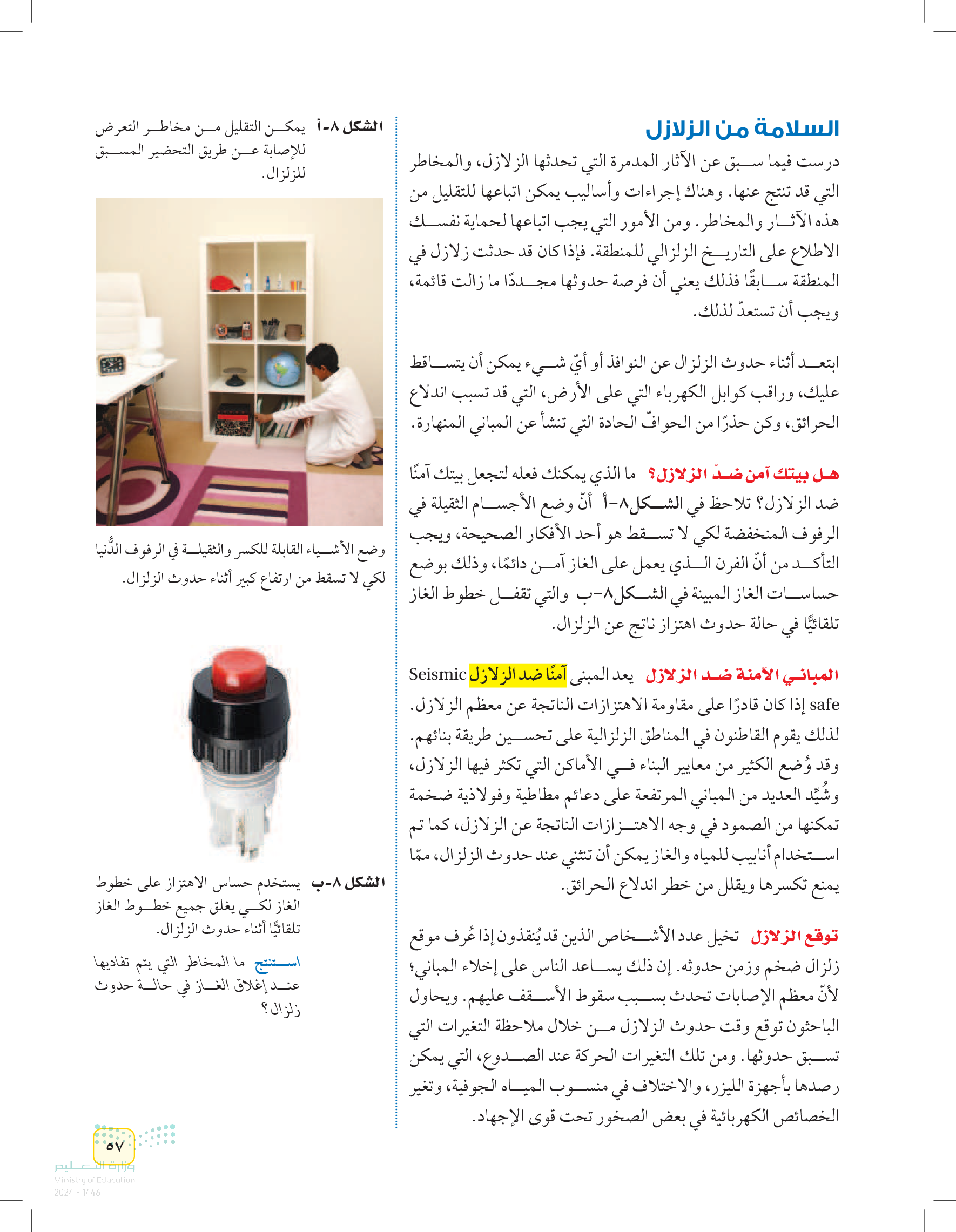 السلامة من الزلازل

درست فيما سبق عن الآثار المدمرة التي تحدثها الزلازل، والمخاطر التي قد تنتج عنها. وهناك إجراءات وأساليب يمكن اتباعها للتقليل من هذه الآثار والمخاطر. ومن الأمور التي يجب اتباعها لحماية نفسك الاطلاع على التاريخ الزلزالي للمنطقة. فإذا كان قد حدثت زلازل في المنطقة سابقًا فذلك يعني أن فرصة حدوثها مجددًا ما زالت قائمة، ويجب أن تستعدّ لذلك.

ابتعد أثناء حدوث الزلزال عن النوافذ أو أيّ شيء يمكن أن يتساقط عليك، وراقب كوابل الكهرباء التي على الأرض، التي قد تسبب اندلاع الحرائق، وكن حذرًا من الحوافّ الحادة التي تنشأ عن المباني المنهارة.

هل بيتك آمن ضدّ الزلازل؟ ما الذي يمكنك فعله لتجعل بيتك آمنًا ضد الزلازل؟ تلاحظ في الشكل ٨-أ أنّ وضع الأجسام الثقيلة في الرفوف المنخفضة لكي لا تسقط هو أحد الأفكار الصحيحة، ويجب التأكد من أنّ الفرن الذي يعمل على الغاز آمن دائمًا، وذلك بوضع حساسات الغاز المبينة في الشكل ٨-ب والتي تقفل خطوط الغاز تلقائيًّا في حالة حدوث اهتزاز ناتج عن الزلزال.

المباني الآمنة ضد الزلازل يعد المبنى آمنًا ضد الزلازل Seismic safe إذا كان قادرًا على مقاومة الاهتزازات الناتجة عن معظم الزلازل. لذلك يقوم القاطنون في المناطق الزلزالية على تحسين طريقة بنائهم. وقد وُضع الكثير من معايير البناء في الأماكن التي تكثر فيها الزلازل، وشُيِّد العديد من المباني المرتفعة على دعائم مطاطية وفولاذية ضخمة تمكنها من الصمود في وجه الاهتزازات الناتجة عن الزلازل، كما تم استخدام أنابيب للمياه والغاز يمكن أن تنثني عند حدوث الزلزال، ممّا يمنع تكسرها ويقلل من خطر اندلاع الحرائق.

توقع الزلازل تخيل عدد الأشخاص الذين قد يُنقذون إذا عُرف موقع زلزال ضخم وزمن حدوثه. إن ذلك يساعد الناس على إخلاء المباني؛ لأنّ معظم الإصابات تحدث بسبب سقوط الأسقف عليهم. ويحاول الباحثون توقع وقت حدوث الزلازل من خلال ملاحظة التغيرات التي تسبق حدوثها. ومن تلك التغيرات الحركة عند الصدوع، التي يمكن رصدها بأجهزة الليزر، والاختلاف في منسوب المياه الجوفية، وتغير الخصائص الكهربائية في بعض الصخور تحت قوى الإجهاد.

الشكل ٨-أ يمكن التقليل من مخاطر التعرض للإصابة عن طريق التحضير المسبق للزلزال.

وضع الأشياء القابلة للكسر والثقيلة في الرفوف الدُّنيا لكي لا تسقط من ارتفاع كبير أثناء حدوث الزلزال.

الشكل ٨-ب يستخدم حساس الاهتزاز على خطوط الغاز لكي يغلق جميع خطوط الغاز تلقائيًّا أثناء حدوث الزلزال.

استنتج ما المخاطر التي يتم تفاديها عند إغلاق الغاز في حالة حدوث زلزال؟

٥٧

وزارة التعليم
Ministry of Education
2024 - 1446